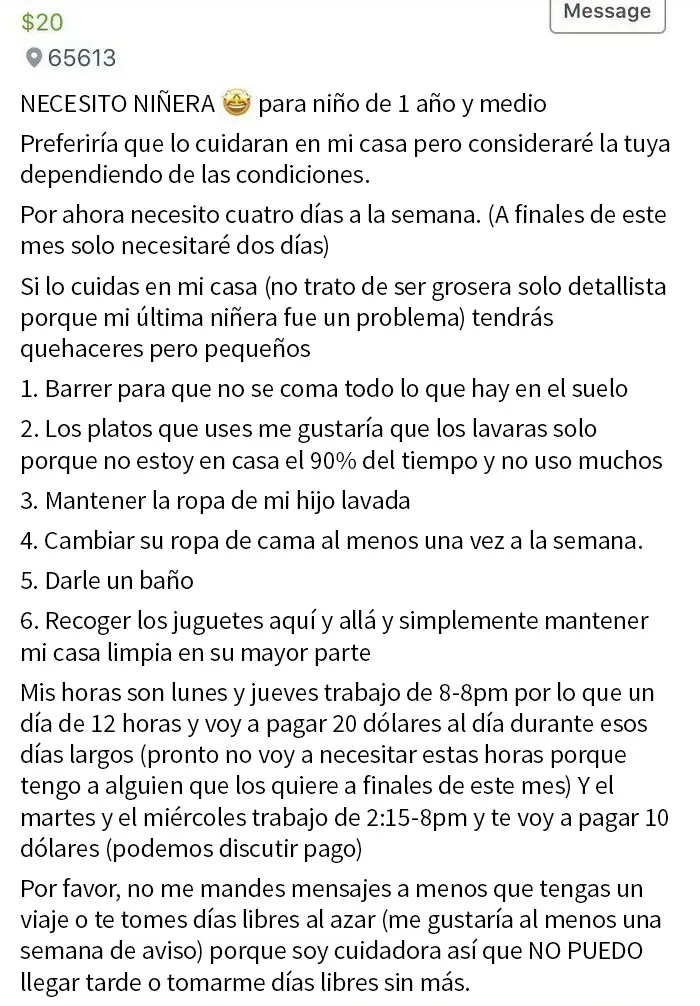 $20

Message

65613

NECESITO NIÑERA 🤩 para niño de 1 año y medio

Preferiría que lo cuidaran en mi casa pero consideraré la tuya dependiendo de las condiciones.

Por ahora necesito cuatro días a la semana. (A finales de este mes solo necesitaré dos días)

Si lo cuidas en mi casa (no trato de ser grosera solo detallista porque mi última niñera fue un problema) tendrás quehaceres pero pequeños

1. Barrer para que no se coma todo lo que hay en el suelo

2. Los platos que uses me gustaría que los lavaras solo porque no estoy en casa el 90% del tiempo y no uso muchos

3. Mantener la ropa de mi hijo lavada

4. Cambiar su ropa de cama al menos una vez a la semana.

5. Darle un baño

6. Recoger los juguetes aquí y allá y simplemente mantener mi casa limpia en su mayor parte

Mis horas son lunes y jueves trabajo de 8-8pm por lo que un día de 12 horas y voy a pagar 20 dólares al día durante esos días largos (pronto no voy a necesitar estas horas porque tengo a alguien que los quiere a finales de este mes) Y el martes y el miércoles trabajo de 2:15-8pm y te voy a pagar 10 dólares (podemos discutir pago)

Por favor, no me mandes mensajes a menos que tengas un viaje o te tomes días libres al azar (me gustaría al menos una semana de aviso) porque soy cuidadora así que NO PUEDO llegar tarde o tomarme días libres sin más.